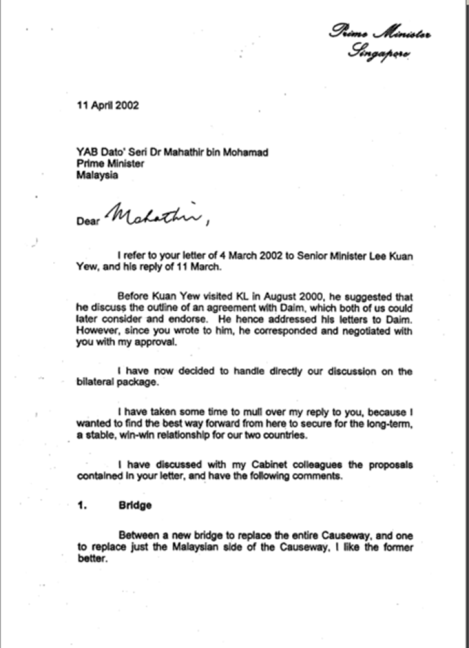 Prime Minister
Singapore

11 April 2002

YAB Dato' Seri Dr Mahathir bin Mohamad
Prime Minister
Malaysia

Dear Mahathir,

I refer to your letter of 4 March 2002 to Senior Minister Lee Kuan Yew, and his reply of 11 March.

Before Kuan Yew visited KL in August 2000, he suggested that he discuss the outline of an agreement with Daim, which both of us could later consider and endorse. He hence addressed his letters to Daim. However, since you wrote to him, he corresponded and negotiated with you with my approval.

I have now decided to handle directly our discussion on the bilateral package.

I have taken some time to mull over my reply to you, because I wanted to find the best way forward from here to secure for the long-term, a stable, win-win relationship for our two countries.

I have discussed with my Cabinet colleagues the proposals contained in your letter, and have the following comments.

1. Bridge

Between a new bridge to replace the entire Causeway, and one to replace just the Malaysian side of the Causeway, I like the former better.